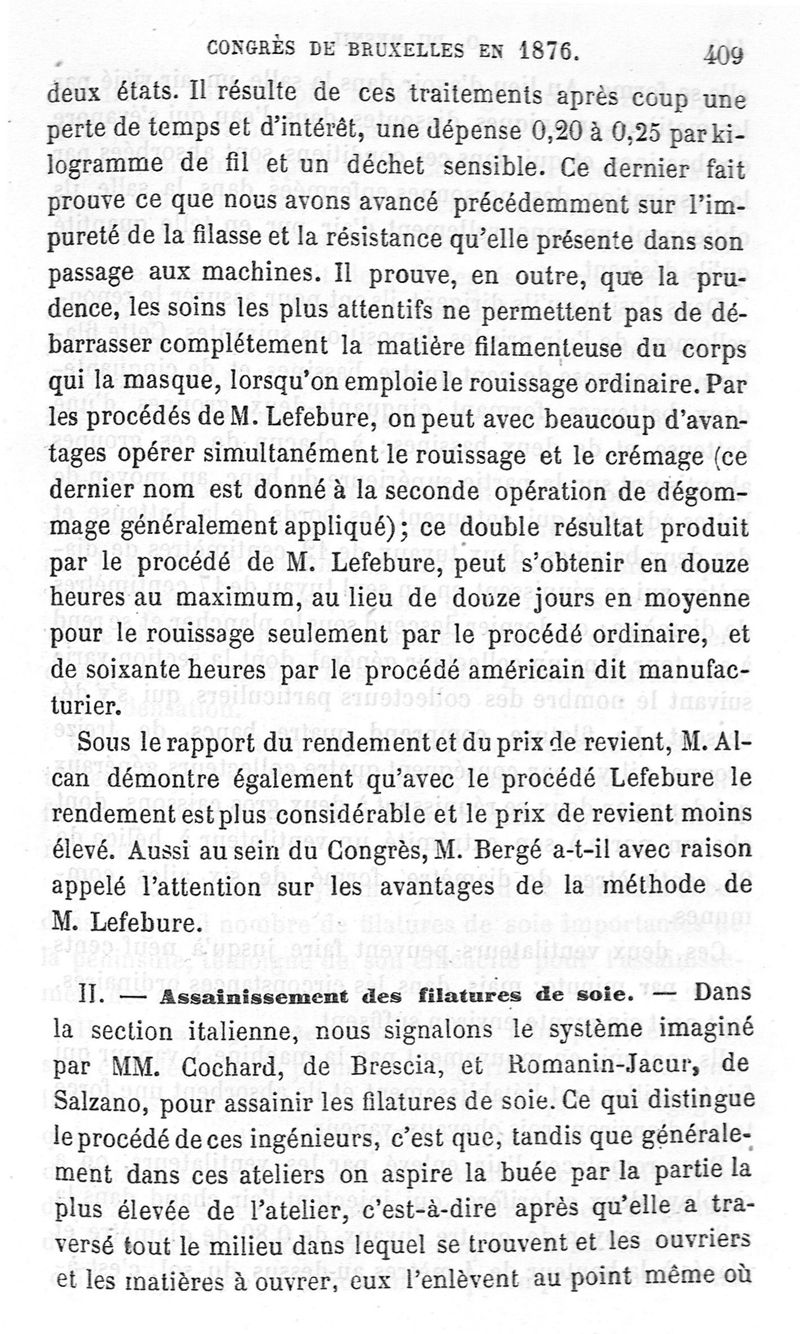 CONGRÈS DE BRUXELLES EN 1876. 409

deux états. Il résulte de ces traitements après coup une perte de temps et d'intérêt, une dépense 0,20 à 0,25 par kilogramme de fil et un déchet sensible. Ce dernier fait prouve ce que nous avons avancé précédemment sur l'impureté de la filasse et la résistance qu'elle présente dans son passage aux machines. Il prouve, en outre, que la prudence, les soins les plus attentifs ne permettent pas de débarrasser complétement la matière filamenteuse du corps qui la masque, lorsqu'on emploie le rouissage ordinaire. Par les procédés de M. Lefebure, on peut avec beaucoup d'avantages opérer simultanément le rouissage et le crémage (ce dernier nom est donné à la seconde opération de dégommage généralement appliqué); ce double résultat produit par le procédé de M. Lefebure, peut s'obtenir en douze heures au maximum, au lieu de douze jours en moyenne pour le rouissage seulement par le procédé ordinaire, et de soixante heures par le procédé américain dit manufacturier.

Sous le rapport du rendement et du prix de revient, M. Alcan démontre également qu'avec le procédé Lefebure le rendement est plus considérable et le prix de revient moins élevé. Aussi au sein du Congrès, M. Bergé a-t-il avec raison appelé l'attention sur les avantages de la méthode de M. Lefebure.

II. — Assainissement des filatures de soie. — Dans la section italienne, nous signalons le système imaginé par MM. Cochard, de Brescia, et Romanin-Jacur, de Salzano, pour assainir les filatures de soie. Ce qui distingue le procédé de ces ingénieurs, c'est que, tandis que généralement dans ces ateliers on aspire la buée par la partie la plus élevée de l'atelier, c'est-à-dire après qu'elle a traversé tout le milieu dans lequel se trouvent et les ouvriers et les matières à ouvrer, eux l'enlèvent au point même où